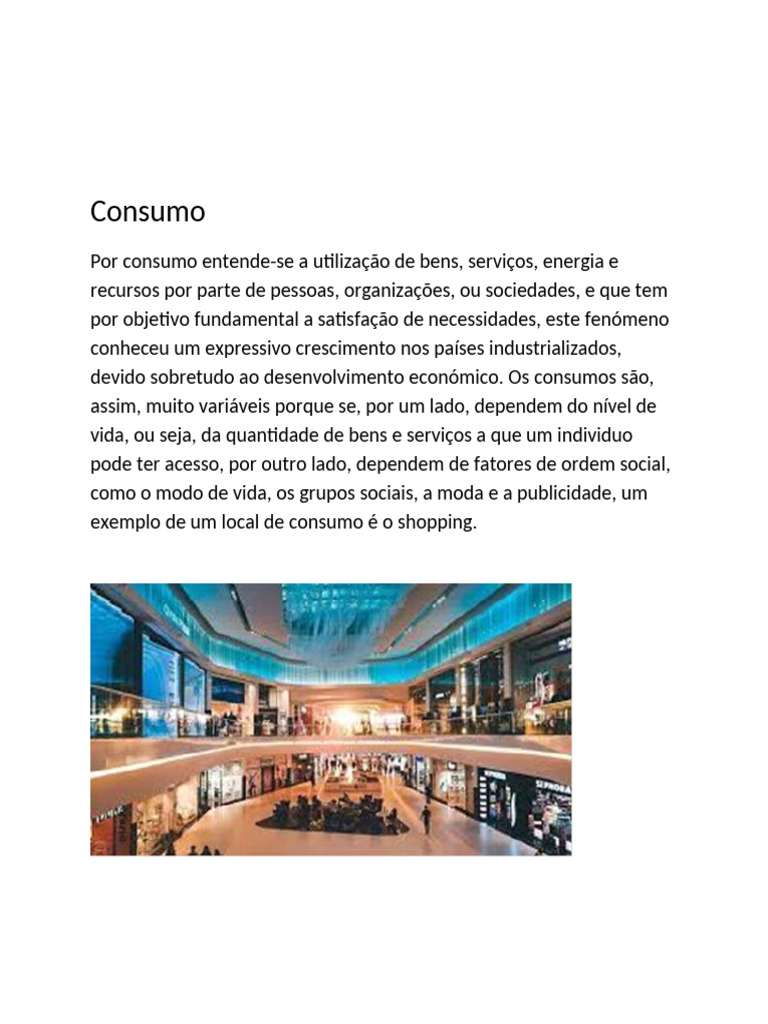 Consumo

Por consumo entende-se a utilização de bens, serviços, energia e recursos por parte de pessoas, organizações, ou sociedades, e que tem por objetivo fundamental a satisfação de necessidades, este fenómeno conheceu um expressivo crescimento nos países industrializados, devido sobretudo ao desenvolvimento económico. Os consumos são, assim, muito variáveis porque se, por um lado, dependem do nível de vida, ou seja, da quantidade de bens e serviços a que um individuo pode ter acesso, por outro lado, dependem de fatores de ordem social, como o modo de vida, os grupos sociais, a moda e a publicidade, um exemplo de um local de consumo é o shopping.

SEPHORA